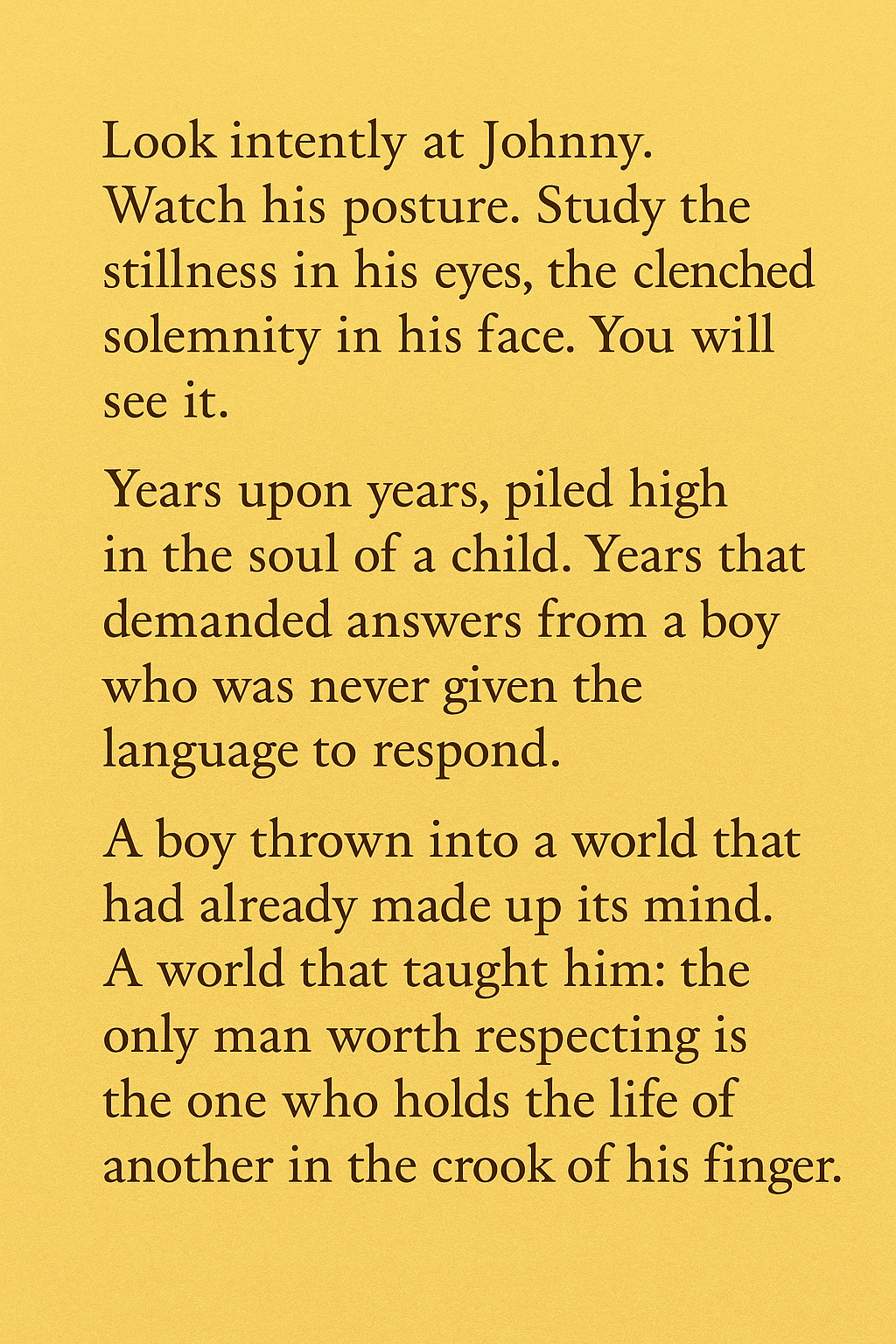 Look intently at Johnny. Watch his posture. Study the stillness in his eyes, the clenched solemnity in his face. You will see it.

Years upon years, piled high in the soul of a child. Years that demanded answers from a boy who was never given the language to respond.

A boy thrown into a world that had already made up its mind. A world that taught him: the only man worth respecting is the one who holds the life of another in the crook of his finger.